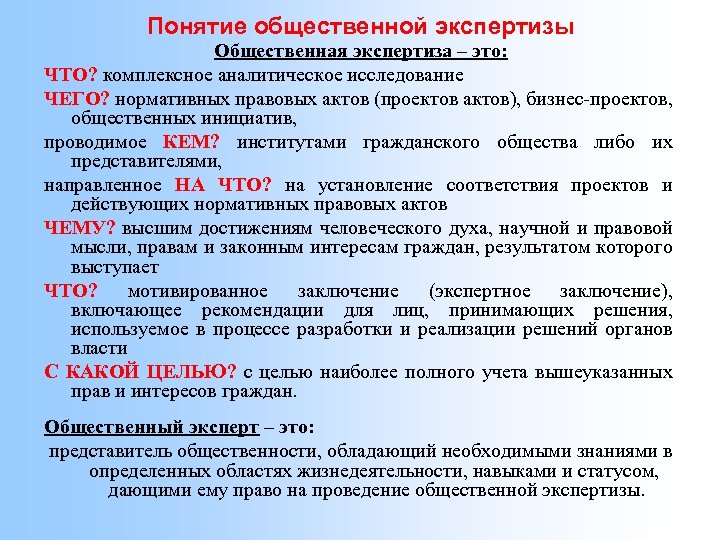 Понятие общественной экспертизы

Общественная экспертиза – это:

ЧТО? комплексное аналитическое исследование

ЧЕГО? нормативных правовых актов (проектов актов), бизнес-проектов, общественных инициатив,

проводимое КЕМ? институтами гражданского общества либо их представителями,

направленное НА ЧТО? на установление соответствия проектов и действующих нормативных правовых актов

ЧЕМУ? высшим достижениям человеческого духа, научной и правовой мысли, правам и законным интересам граждан, результатом которого выступает

ЧТО? мотивированное заключение (экспертное заключение), включающее рекомендации для лиц, принимающих решения, используемое в процессе разработки и реализации решений органов власти

С КАКОЙ ЦЕЛЬЮ? с целью наиболее полного учета вышеуказанных прав и интересов граждан.

Общественный эксперт – это:

представитель общественности, обладающий необходимыми знаниями в определенных областях жизнедеятельности, навыками и статусом, дающими ему право на проведение общественной экспертизы.